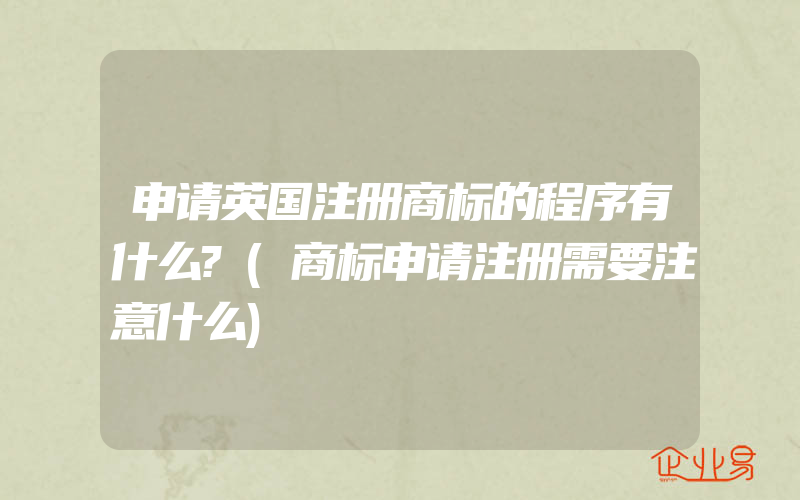 申请英国注册商标的程序有什么?（商标申请注册需要注意什么)

企业易